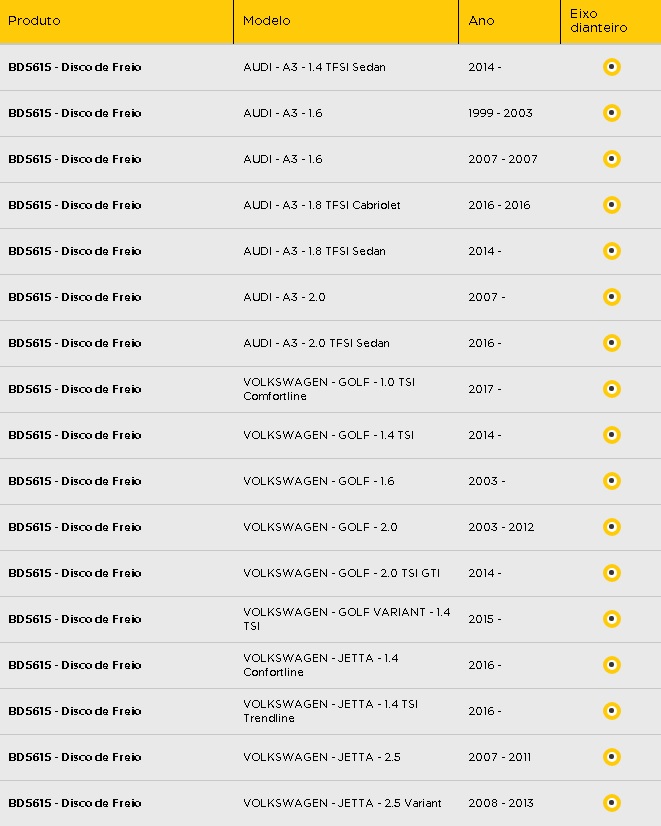 | Produto | Modelo | Ano | Eixo dianteiro |
|---|---|---|---|
| BD5615 - Disco de Freio | AUDI - A3 - 1.4 TFSI Sedan | 2014 - | |
| BD5615 - Disco de Freio | AUDI - A3 - 1.6 | 1999 - 2003 | |
| BD5615 - Disco de Freio | AUDI - A3 - 1.6 | 2007 - 2007 | |
| BD5615 - Disco de Freio | AUDI - A3 - 1.8 TFSI Cabriolet | 2016 - 2016 | |
| BD5615 - Disco de Freio | AUDI - A3 - 1.8 TFSI Sedan | 2014 - | |
| BD5615 - Disco de Freio | AUDI - A3 - 2.0 | 2007 - | |
| BD5615 - Disco de Freio | AUDI - A3 - 2.0 TFSI Sedan | 2016 - | |
| BD5615 - Disco de Freio | VOLKSWAGEN - GOLF - 1.0 TSI Comfortline | 2017 - | |
| BD5615 - Disco de Freio | VOLKSWAGEN - GOLF - 1.4 TSI | 2014 - | |
| BD5615 - Disco de Freio | VOLKSWAGEN - GOLF - 1.6 | 2003 - | |
| BD5615 - Disco de Freio | VOLKSWAGEN - GOLF - 2.0 | 2003 - 2012 | |
| BD5615 - Disco de Freio | VOLKSWAGEN - GOLF - 2.0 TSI GTI | 2014 - | |
| BD5615 - Disco de Freio | VOLKSWAGEN - GOLF VARIANT - 1.4 TSI | 2015 - | |
| BD5615 - Disco de Freio | VOLKSWAGEN - JETTA - 1.4 Confortline | 2016 - | |
| BD5615 - Disco de Freio | VOLKSWAGEN - JETTA - 1.4 TSI Trendline | 2016 - | |
| BD5615 - Disco de Freio | VOLKSWAGEN - JETTA - 2.5 | 2007 - 2011 | |
| BD5615 - Disco de Freio | VOLKSWAGEN - JETTA - 2.5 Variant | 2008 - 2013 | |